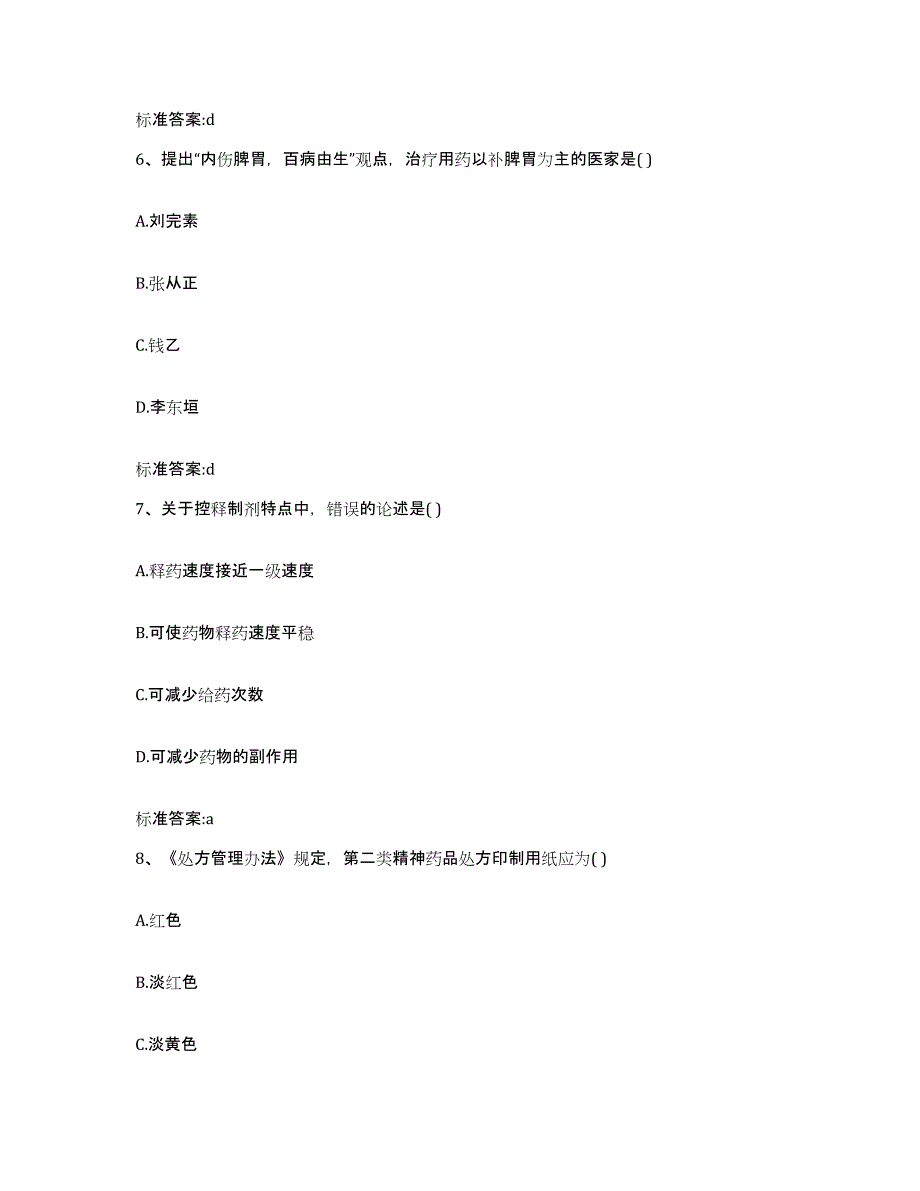 标准答案:d

6、提出“内伤脾胃，百病由生”观点，治疗用药以补脾胃为主的医家是( )

A.刘完素

B.张从正

C.钱乙

D.李东垣

标准答案:d

7、关于控释制剂特点中，错误的论述是( )

A.释药速度接近一级速度

B.可使药物释药速度平稳

C.可减少给药次数

D.可减少药物的副作用

标准答案:a

8、《处方管理办法》规定，第二类精神药品处方印制用纸应为( )

A.红色

B.淡红色

C.淡黄色